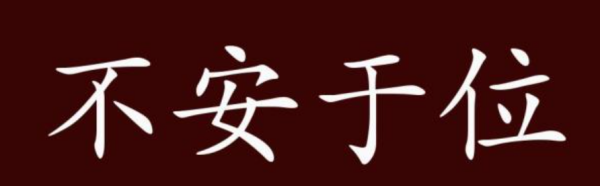 不安于位